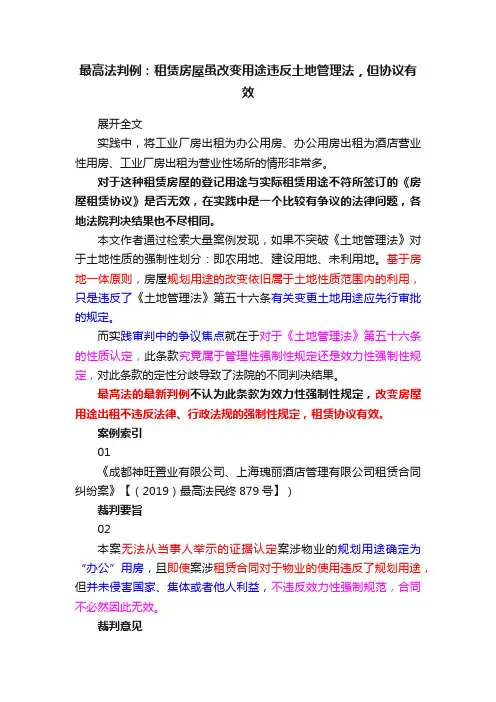 最高法判例：租赁房屋虽改变用途违反土地管理法，但协议有效

展开全文

实践中，将工业厂房出租为办公用房、办公用房出租为酒店营业性用房、工业厂房出租为营业性场所的情形非常多。

对于这种租赁房屋的登记用途与实际租赁用途不符所签订的《房屋租赁协议》是否无效，在实践中是一个比较有争议的法律问题，各地法院判决结果也不尽相同。

本文作者通过检索大量案例发现，如果不突破《土地管理法》对于土地性质的强制性划分：即农用地、建设用地、未利用地。基于房地一体原则，房屋规划用途的改变依旧属于土地性质范围内的利用，只是违反了《土地管理法》第五十六条有关变更土地用途应先行审批的规定。

而实践审判中的争议焦点就在于对于《土地管理法》第五十六条的性质认定，此条款究竟属于管理性强制性规定还是效力性强制性规定，对此条款的定性分歧导致了法院的不同判决结果。

最高法的最新判例不认为此条款为效力性强制性规定，改变房屋用途出租不违反法律、行政法规的强制性规定，租赁协议有效。

案例索引

01

《成都神旺置业有限公司、上海瑰丽酒店管理有限公司租赁合同纠纷案》【（2019）最高法民终 879 号】）

裁判要旨

02

本案无法从当事人举示的证据认定案涉物业的规划用途确定为“办公”用房，且即使案涉租赁合同对于物业的使用违反了规划用途，但并未侵害国家、集体或者他人利益，不违反效力性强制规范，合同不必然因此无效。

裁判意见